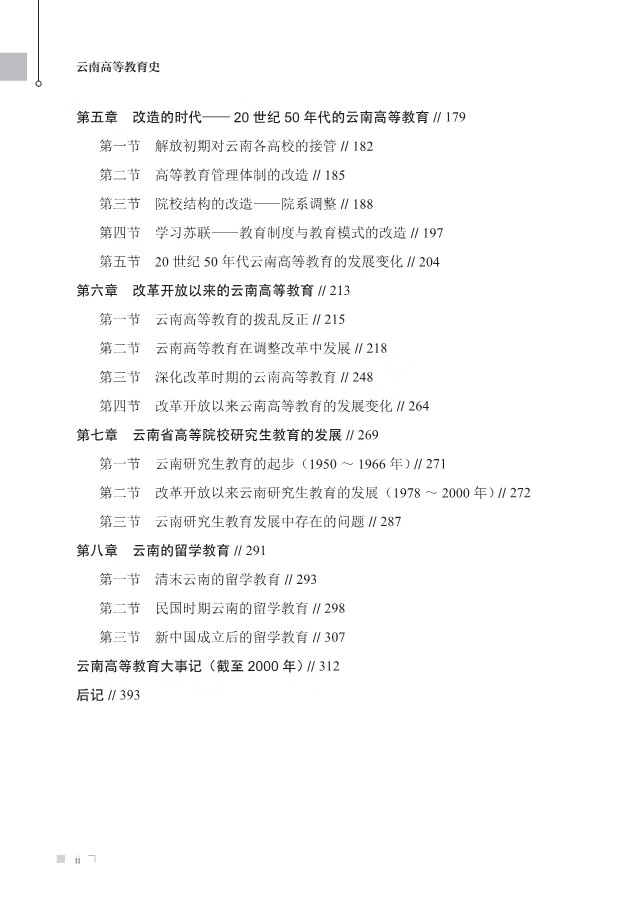 云南高等教育史

第五章　改造的时代——20 世纪 50 年代的云南高等教育 // 179

第一节　解放初期对云南各高校的接管 // 182

第二节　高等教育管理体制的改造 // 185

第三节　院校结构的改造——院系调整 // 188

第四节　学习苏联——教育制度与教育模式的改造 // 197

第五节　20 世纪 50 年代云南高等教育的发展变化 // 204

第六章　改革开放以来的云南高等教育 // 213

第一节　云南高等教育的拨乱反正 // 215

第二节　云南高等教育在调整改革中发展 // 218

第三节　深化改革时期的云南高等教育 // 248

第四节　改革开放以来云南高等教育的发展变化 // 264

第七章　云南省高等院校研究生教育的发展 // 269

第一节　云南研究生教育的起步（1950 ～ 1966 年）// 271

第二节　改革开放以来云南研究生教育的发展（1978 ～ 2000 年）// 272

第三节　云南研究生教育发展中存在的问题 // 287

第八章　云南的留学教育 // 291

第一节　清末云南的留学教育 // 293

第二节　民国时期云南的留学教育 // 298

第三节　新中国成立后的留学教育 // 307

云南高等教育大事记（截至 2000 年）// 312

后记 // 393

ii